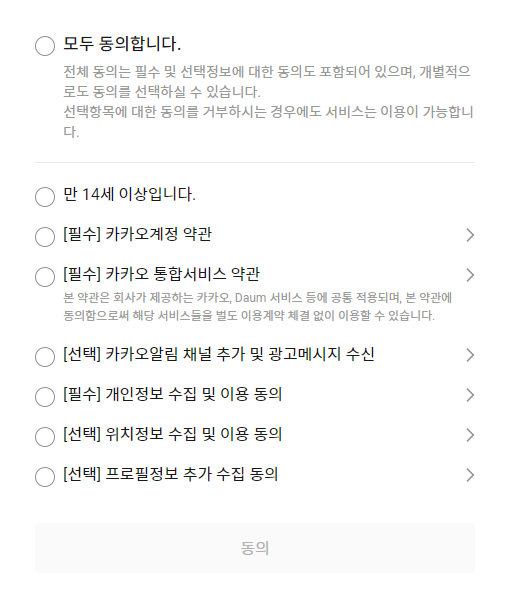 모두 동의합니다.

전체 동의는 필수 및 선택정보에 대한 동의도 포함되어 있으며, 개별적으로도 동의를 선택하실 수 있습니다.
선택항목에 대한 동의를 거부하시는 경우에도 서비스는 이용이 가능합니다.

만 14세 이상입니다.

[필수] 카카오계정 약관

[필수] 카카오 통합서비스 약관

본 약관은 회사가 제공하는 카카오, Daum 서비스 등에 공통 적용되며, 본 약관에 동의함으로써 해당 서비스들을 별도 이용계약 체결 없이 이용할 수 있습니다.

[선택] 카카오알림 채널 추가 및 광고메시지 수신

[필수] 개인정보 수집 및 이용 동의

[선택] 위치정보 수집 및 이용 동의

[선택] 프로필정보 추가 수집 동의

동의